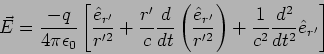 $\vec{E} = \frac{-q}{4\pi\epsilon_0}\left[\frac{\hat{e}_{r'}}{r'^2} + \frac{r'}{c}\frac{d}{dt}\left(\frac{\hat{e}_{r'}}{r'^2}\right) + \frac{1}{c^2}\frac{d^2}{dt^2}\hat{e}_{r'}\right]$